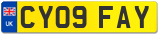 UK
CY09 FAY